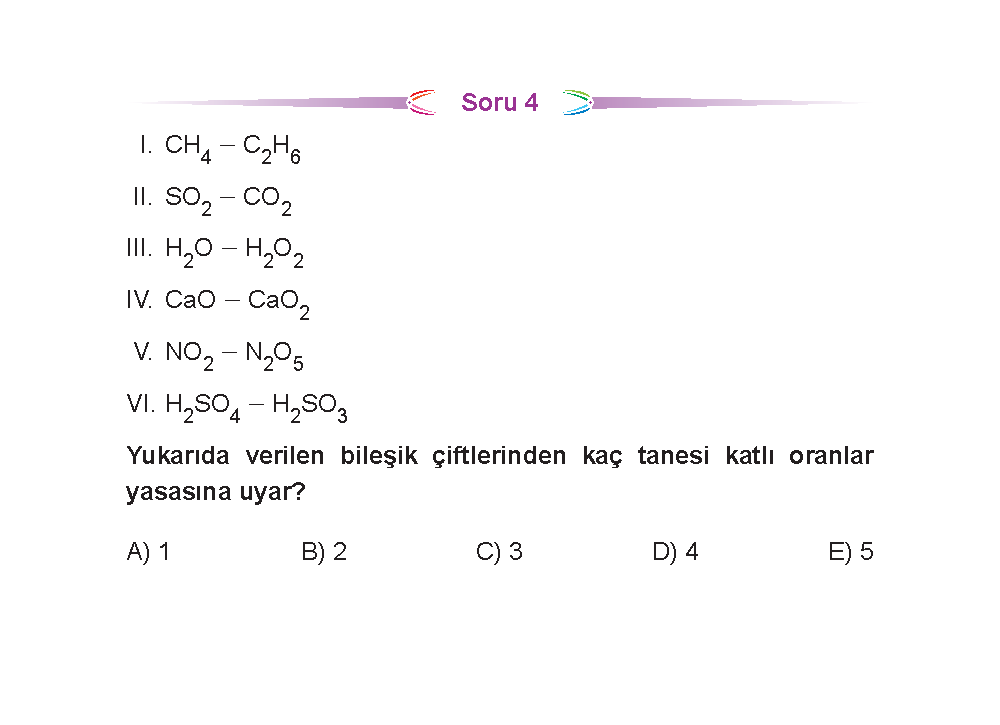 Soru 4

I. $CH_4 - C_2H_6$

II. $SO_2 - CO_2$

III. $H_2O - H_2O_2$

IV. $CaO - CaO_2$

V. $NO_2 - N_2O_5$

VI. $H_2SO_4 - H_2SO_3$

Yukarıda verilen bileşik çiftlerinden kaç tanesi katlı oranlar yasasına uyar?

A) 1 B) 2 C) 3 D) 4 E) 5